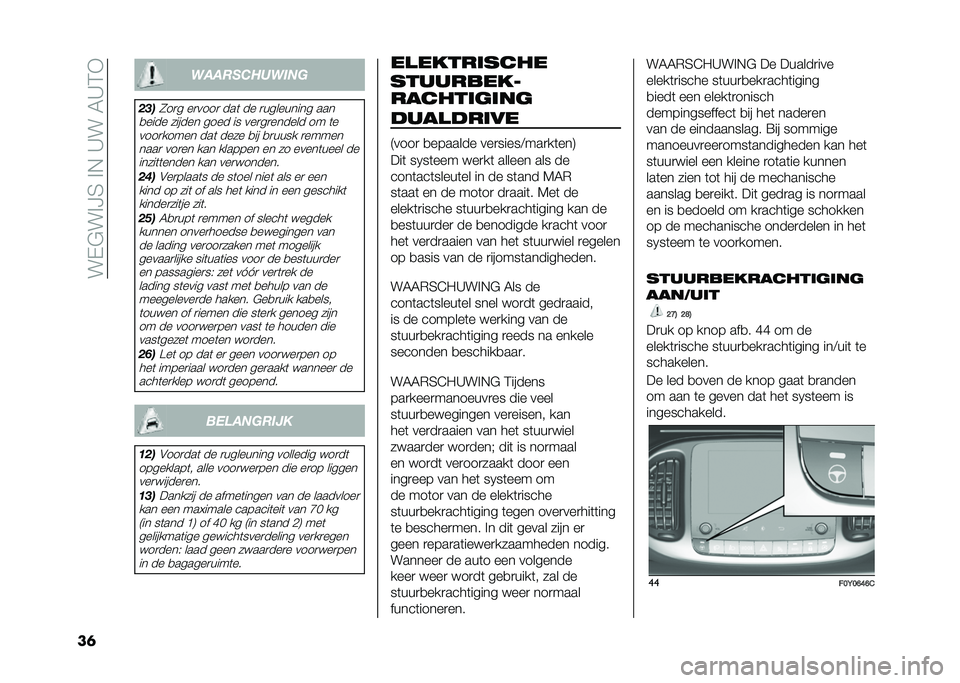 WEGWIJS IN UW AUTO

WAARSCHUWING

23) Zorg ervoor dat de rugleuning aan beide zijden goed is vergrendeld om te voorkomen dat deze bij bruusk remmen naar voren kan klappen en zo eventueel de inzittenden kan verwonden.
24) Verplaats de stoel niet als er een kind op zit of als het kind in een geschikt kinderzitje zit.
25) Abrupt remmen of slecht wegdek kunnen onverhoedse bewegingen van de lading veroorzaken met mogelijk gevaarlijke situaties voor de bestuurder en passagiers: zet vóór vertrek de lading stevig vast met behulp van de meegeleverde haken. Gebruik kabels, touwen of riemen die sterk genoeg zijn om de voorwerpen vast te houden die vastgezet moeten worden.
26) Let op dat er geen voorwerpen op het imperiaal worden geraakt wanneer de achterklep wordt geopend.

BELANGRIJK

12) Voordat de rugleuning volledig wordt opgeklapt, alle voorwerpen die erop liggen verwijderen.
13) Dankzij de afmetingen van de laadvloer kan een maximale capaciteit van 70 kg (in stand 1) of 40 kg (in stand 2) met gelijkmatige gewichtsverdeling verkregen worden: laad geen zwaardere voorwerpen in de bagageruimte.

ELEKTRISCHE STUURBEKRACHTIGING DUALDRIVE

(voor bepaalde versies/markten)
Dit systeem werkt alleen als de contactsleutel in de stand MAR staat en de motor draait. Met de elektrische stuurbekrachtiging kan de bestuurder de benodigde kracht voor het verdraaien van het stuurwiel regelen op basis van de rijomstandigheden.

WAARSCHUWING Als de contactsleutel snel wordt gedraaid, is de complete werking van de stuurbekrachtiging reeds na enkele seconden beschikbaar.

WAARSCHUWING Tijdens parkeermanoeuvres die veel stuurbewegingen vereisen, kan het verdraaien van het stuurwiel zwaarder worden; dit is normaal en wordt veroorzaakt door een ingreep van het systeem om de motor van de elektrische stuurbekrachtiging tegen oververhitting te beschermen. In dit geval zijn er geen reparatiewerkzaamheden nodig. Wanneer de auto een volgende keer weer wordt gebruikt, zal de stuurbekrachtiging weer normaal functioneren.

WAARSCHUWING De Dualdrive elektrische stuurbekrachtiging biedt een elektronisch dempingseffect bij het naderen van de eindaanslag. Bij sommige manoeuvreeromstandigheden kan het stuurwiel een kleine rotatie kunnen laten zien tot hij de mechanische aanslag bereikt. Dit gedrag is normaal en is bedoeld om krachtige schokken op de mechanische onderdelen in het systeem te voorkomen.

STUURBEKRACHTIGING AAN/UIT

27) 28)

Druk op knop afb. 44 om de elektrische stuurbekrachtiging in/uit te schakelen.

De led boven de knop gaat branden om aan te geven dat het systeem is ingeschakeld.

44 F0Y0646C

36

carmanualsonline.info